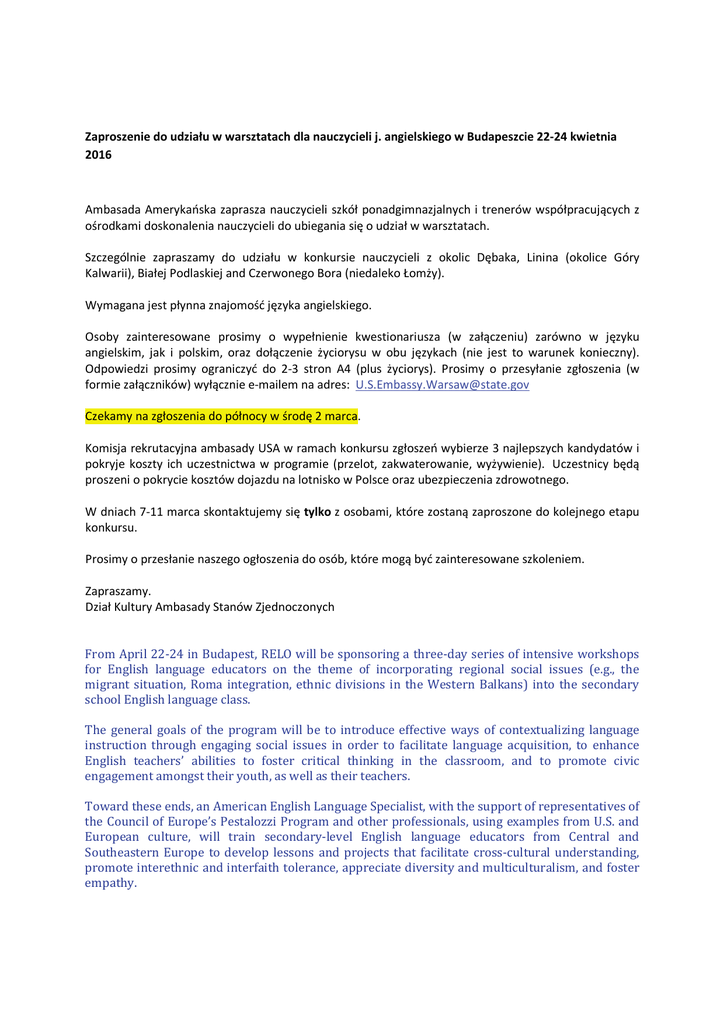 Zaproszenie do udziału w warsztatach dla nauczycieli j. angielskiego w Budapeszcie 22-24 kwietnia 2016

Ambasada Amerykańska zaprasza nauczycieli szkół ponadgimnazjalnych i trenerów współpracujących z ośrodkami doskonalenia nauczycieli do ubiegania się o udział w warsztatach.

Szczególnie zapraszamy do udziału w konkursie nauczycieli z okolic Dębaka, Linina (okolice Góry Kalwarii), Białej Podlaskiej and Czerwonego Bora (niedaleko Łomży).

Wymagana jest płynna znajomość języka angielskiego.

Osoby zainteresowane prosimy o wypełnienie kwestionariusza (w załączeniu) zarówno w języku angielskim, jak i polskim, oraz dołączenie życiorysu w obu językach (nie jest to warunek konieczny). Odpowiedzi prosimy ograniczyć do 2-3 stron A4 (plus życiorys). Prosimy o przesyłanie zgłoszenia (w formie załączników) wyłącznie e-mailem na adres: U.S.Embassy.Warsaw@state.gov

Czekamy na zgłoszenia do północy w środę 2 marca.

Komisja rekrutacyjna ambasady USA w ramach konkursu zgłoszeń wybierze 3 najlepszych kandydatów i pokryje koszty ich uczestnictwa w programie (przelot, zakwaterowanie, wyżywienie). Uczestnicy będą proszeni o pokrycie kosztów dojazdu na lotnisko w Polsce oraz ubezpieczenia zdrowotnego.

W dniach 7-11 marca skontaktujemy się tylko z osobami, które zostaną zaproszone do kolejnego etapu konkursu.

Prosimy o przesłanie naszego ogłoszenia do osób, które mogą być zainteresowane szkoleniem.

Zapraszamy.
Dział Kultury Ambasady Stanów Zjednoczonych

From April 22-24 in Budapest, RELO will be sponsoring a three-day series of intensive workshops for English language educators on the theme of incorporating regional social issues (e.g., the migrant situation, Roma integration, ethnic divisions in the Western Balkans) into the secondary school English language class.

The general goals of the program will be to introduce effective ways of contextualizing language instruction through engaging social issues in order to facilitate language acquisition, to enhance English teachers' abilities to foster critical thinking in the classroom, and to promote civic engagement amongst their youth, as well as their teachers.

Toward these ends, an American English Language Specialist, with the support of representatives of the Council of Europe's Pestalozzi Program and other professionals, using examples from U.S. and European culture, will train secondary-level English language educators from Central and Southeastern Europe to develop lessons and projects that facilitate cross-cultural understanding, promote interethnic and interfaith tolerance, appreciate diversity and multiculturalism, and foster empathy.